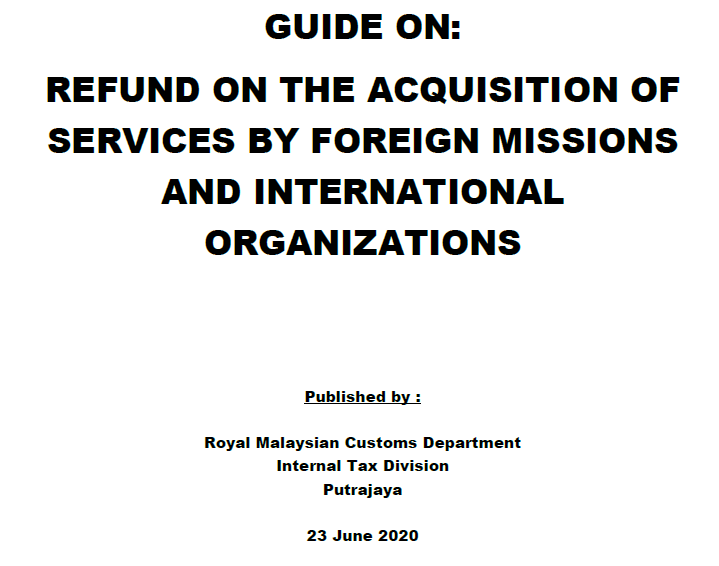 GUIDE ON:

REFUND ON THE ACQUISITION OF SERVICES BY FOREIGN MISSIONS AND INTERNATIONAL ORGANIZATIONS

Published by :

Royal Malaysian Customs Department
Internal Tax Division
Putrajaya

23 June 2020